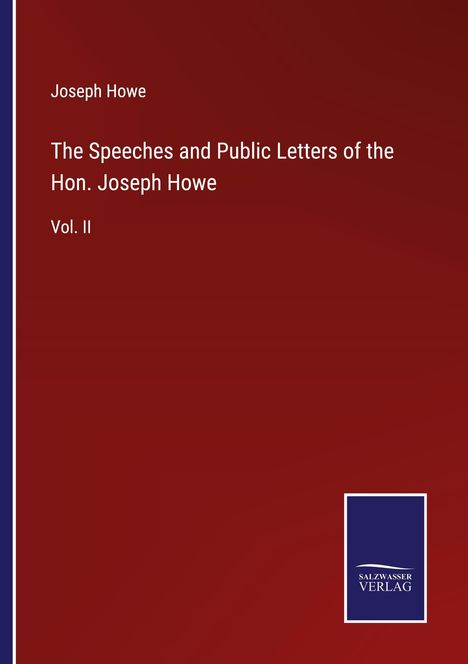 Joseph Howe

The Speeches and Public Letters of the Hon. Joseph Howe

Vol. II

SALZWASSER VERLAG